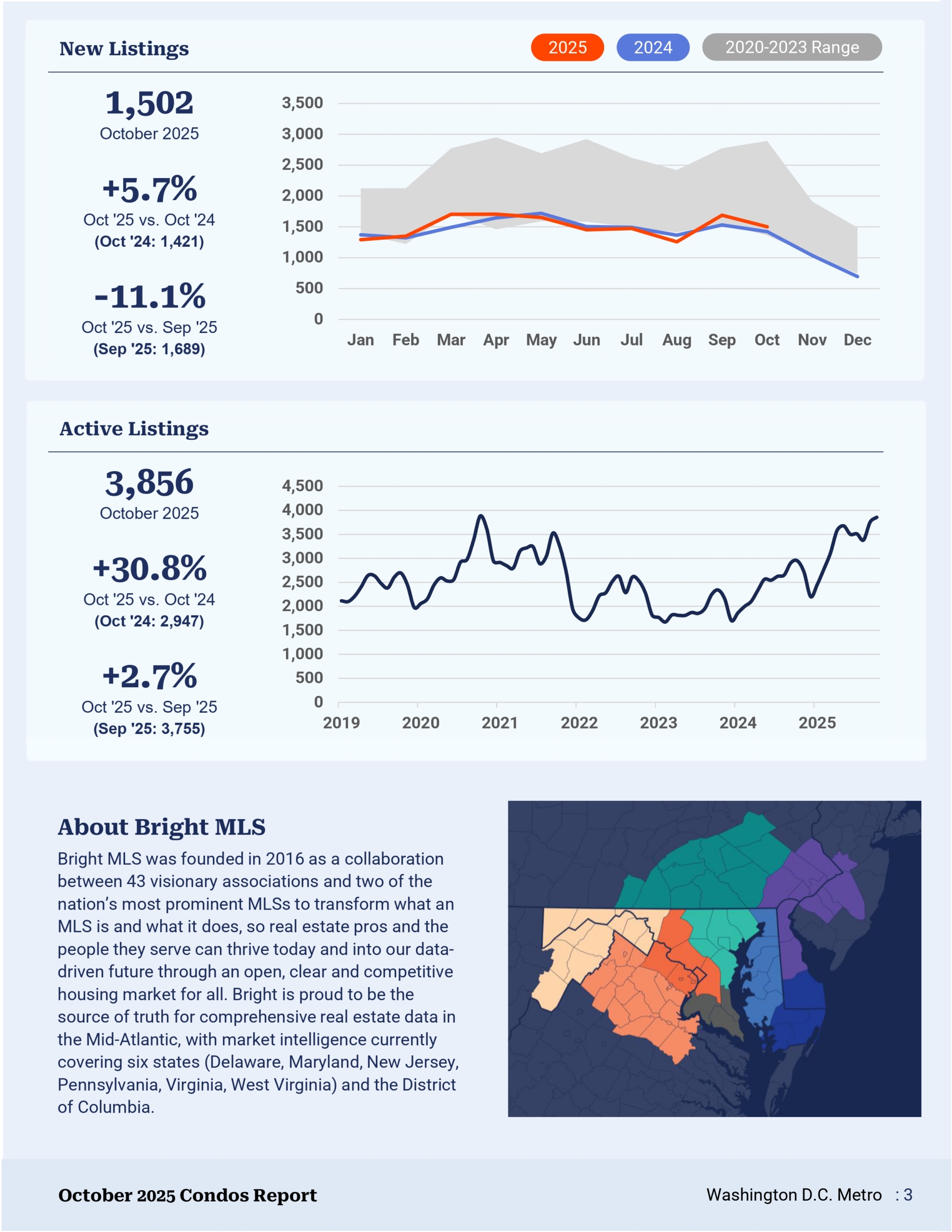 New Listings

2025 2024 2020-2023 Range

1,502
October 2025

+5.7%
Oct '25 vs. Oct '24
(Oct '24: 1,421)

-11.1%
Oct '25 vs. Sep '25
(Sep '25: 1,689)

3,500
3,000
2,500
2,000
1,500
1,000
500
0

Jan Feb Mar Apr May Jun Jul Aug Sep Oct Nov Dec

Active Listings

3,856
October 2025

+30.8%
Oct '25 vs. Oct '24
(Oct '24: 2,947)

+2.7%
Oct '25 vs. Sep '25
(Sep '25: 3,755)

4,500
4,000
3,500
3,000
2,500
2,000
1,500
1,000
500
0

2019 2020 2021 2022 2023 2024 2025

About Bright MLS

Bright MLS was founded in 2016 as a collaboration between 43 visionary associations and two of the nation's most prominent MLSs to transform what an MLS is and what it does, so real estate pros and the people they serve can thrive today and into our data-driven future through an open, clear and competitive housing market for all. Bright is proud to be the source of truth for comprehensive real estate data in the Mid-Atlantic, with market intelligence currently covering six states (Delaware, Maryland, New Jersey, Pennsylvania, Virginia, West Virginia) and the District of Columbia.

October 2025 Condos Report

Washington D.C. Metro : 3